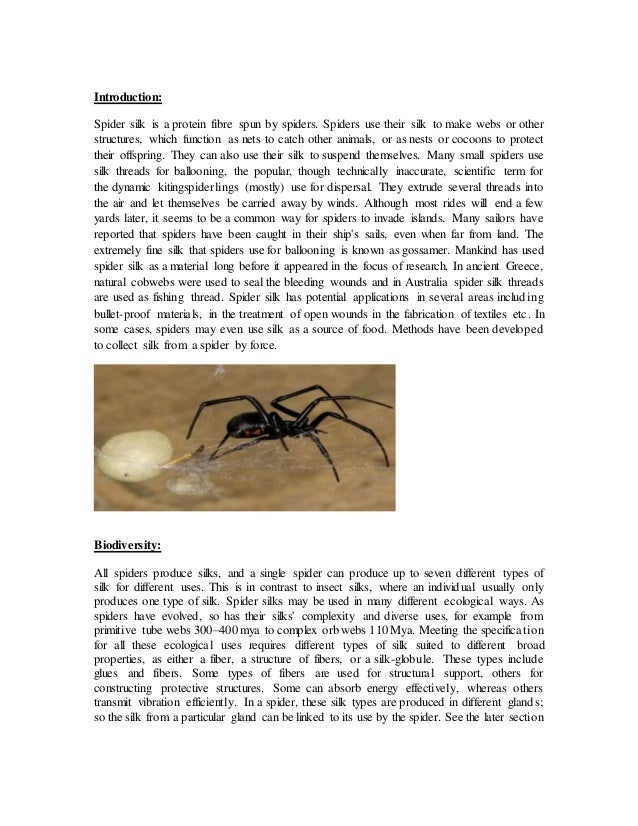 Introduction:

Spider silk is a protein fibre spun by spiders. Spiders use their silk to make webs or other structures, which function as nets to catch other animals, or as nests or cocoons to protect their offspring. They can also use their silk to suspend themselves. Many small spiders use silk threads for ballooning, the popular, though technically inaccurate, scientific term for the dynamic kitingspiderlings (mostly) use for dispersal. They extrude several threads into the air and let themselves be carried away by winds. Although most rides will end a few yards later, it seems to be a common way for spiders to invade islands. Many sailors have reported that spiders have been caught in their ship's sails, even when far from land. The extremely fine silk that spiders use for ballooning is known as gossamer. Mankind has used spider silk as a material long before it appeared in the focus of research. In ancient Greece, natural cobwebs were used to seal the bleeding wounds and in Australia spider silk threads are used as fishing thread. Spider silk has potential applications in several areas including bullet-proof materials, in the treatment of open wounds in the fabrication of textiles etc. In some cases, spiders may even use silk as a source of food. Methods have been developed to collect silk from a spider by force.

Biodiversity:

All spiders produce silks, and a single spider can produce up to seven different types of silk for different uses. This is in contrast to insect silks, where an individual usually only produces one type of silk. Spider silks may be used in many different ecological ways. As spiders have evolved, so has their silks' complexity and diverse uses, for example from primitive tube webs 300–400 mya to complex orb webs 110 Mya. Meeting the specification for all these ecological uses requires different types of silk suited to different broad properties, as either a fiber, a structure of fibers, or a silk-globule. These types include glues and fibers. Some types of fibers are used for structural support, others for constructing protective structures. Some can absorb energy effectively, whereas others transmit vibration efficiently. In a spider, these silk types are produced in different glands; so the silk from a particular gland can be linked to its use by the spider. See the later section